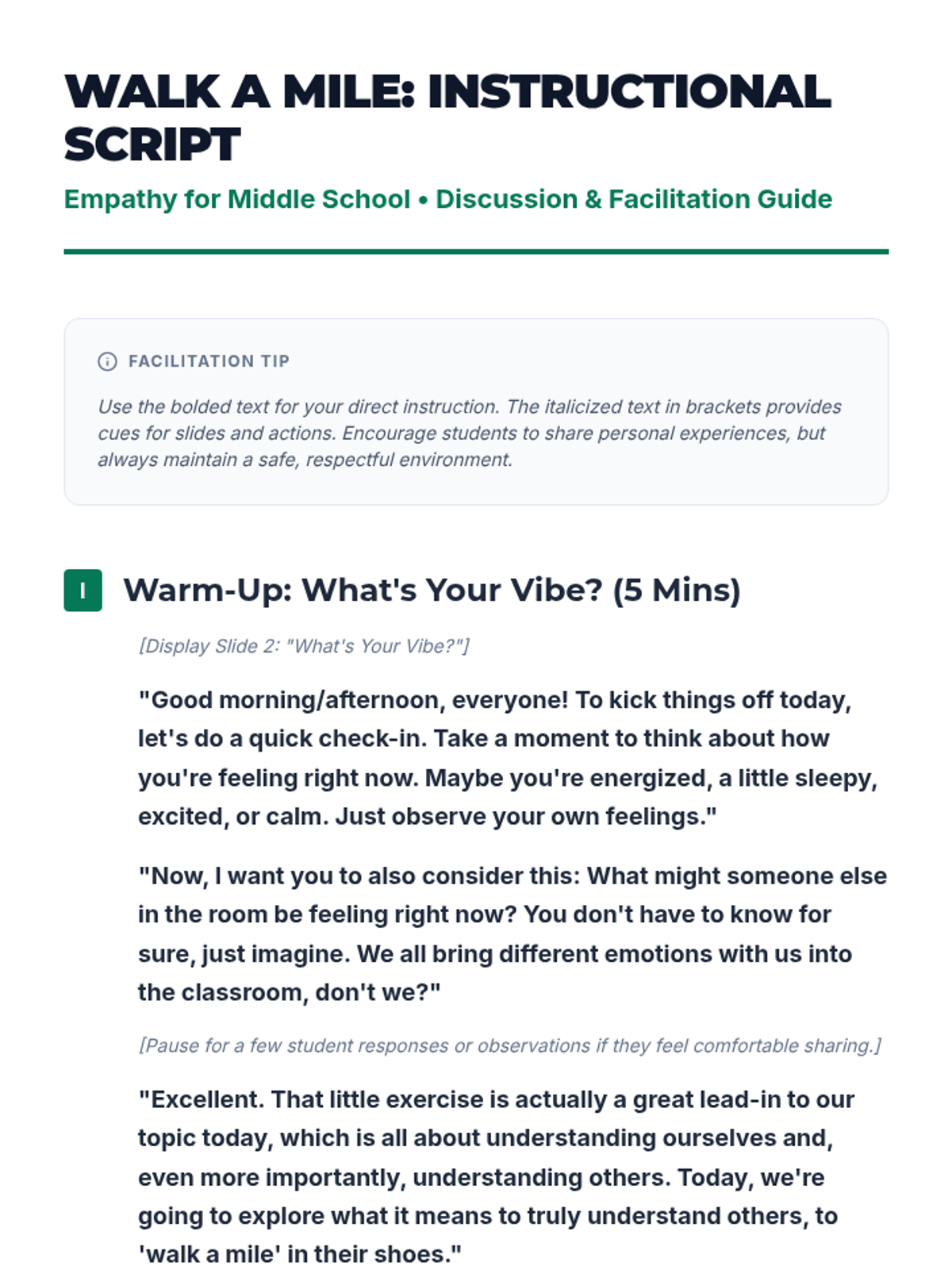 WALK A MILE: INSTRUCTIONAL SCRIPT

Empathy for Middle School • Discussion & Facilitation Guide

FACILITATION TIP

Use the bolded text for your direct instruction. The italicized text in brackets provides cues for slides and actions. Encourage students to share personal experiences, but always maintain a safe, respectful environment.

I Warm-Up: What's Your Vibe? (5 Mins)

[Display Slide 2: "What's Your Vibe?"]

"Good morning/afternoon, everyone! To kick things off today, let's do a quick check-in. Take a moment to think about how you're feeling right now. Maybe you're energized, a little sleepy, excited, or calm. Just observe your own feelings."

"Now, I want you to also consider this: What might someone else in the room be feeling right now? You don't have to know for sure, just imagine. We all bring different emotions with us into the classroom, don't we?"

[Pause for a few student responses or observations if they feel comfortable sharing.]

"Excellent. That little exercise is actually a great lead-in to our topic today, which is all about understanding ourselves and, even more importantly, understanding others. Today, we're going to explore what it means to truly understand others, to 'walk a mile' in their shoes."